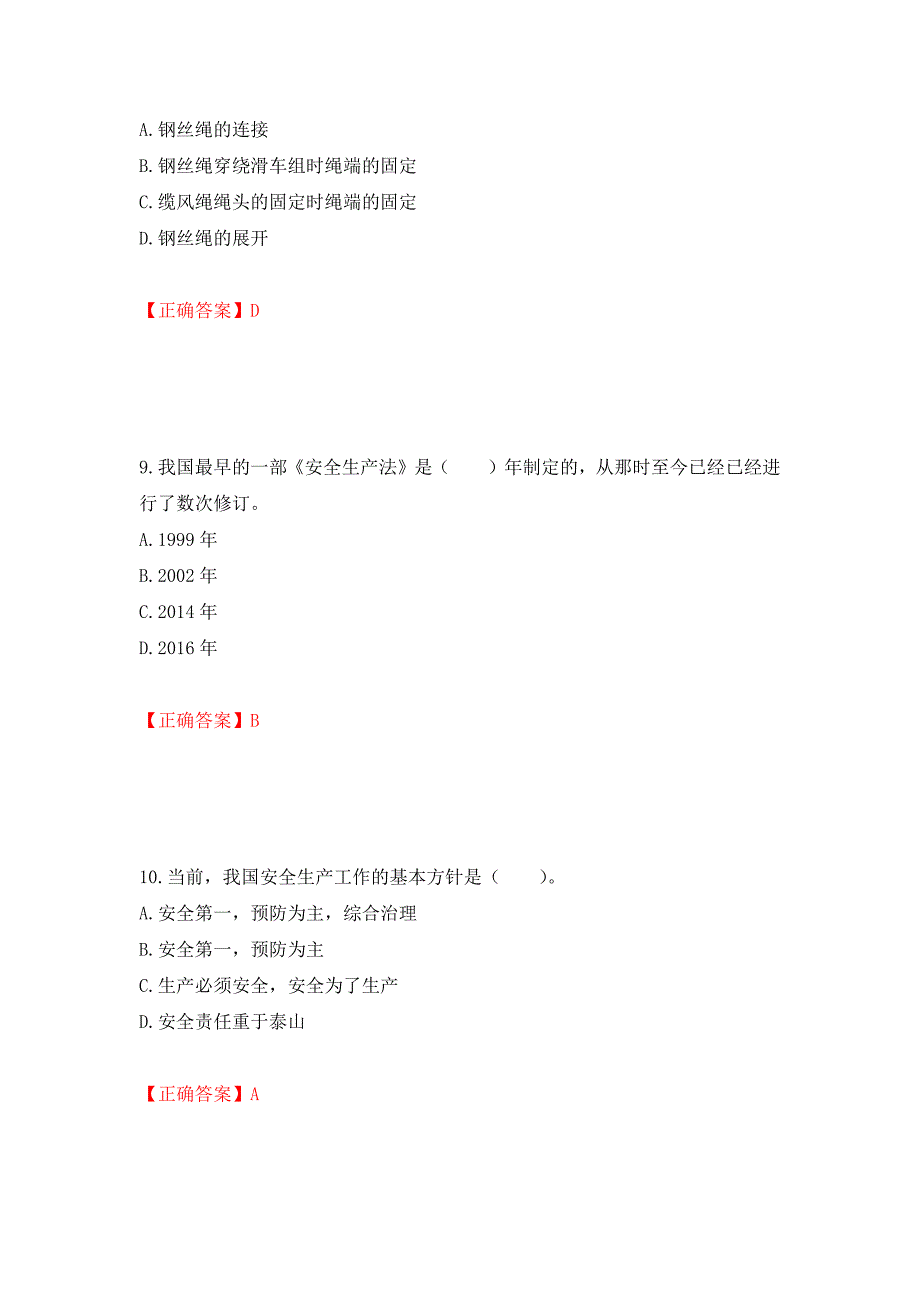 A. 钢丝绳的连接
B. 钢丝绳穿绕滑车组时绳端的固定
C. 缆风绳绳头的固定时绳端的固定
D. 钢丝绳的展开

【正确答案】D

9. 我国最早的一部《安全生产法》是（　　）年制定的，从那时至今已经已经进行了数次修订。
A. 1999 年
B. 2002 年
C. 2014 年
D. 2016 年

【正确答案】B

10. 当前，我国安全生产工作的基本方针是（　　）。
A. 安全第一，预防为主，综合治理
B. 安全第一，预防为主
C. 生产必须安全，安全为了生产
D. 安全责任重于泰山

【正确答案】A